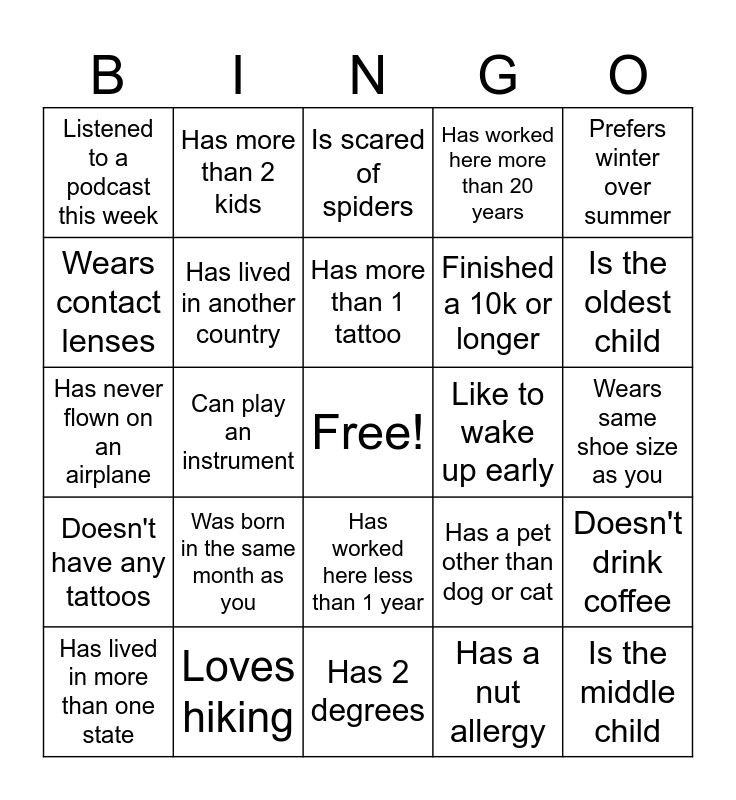 | B | I | N | G | O |
|---|---|---|---|---|
| Listened to a podcast this week | Has more than 2 kids | Is scared of spiders | Has worked here more than 20 years | Prefers winter over summer |
| Wears contact lenses | Has lived in another country | Has more than 1 tattoo | Finished a 10k or longer | Is the oldest child |
| Has never flown on an airplane | Can play an instrument | Free! | Like to wake up early | Wears same shoe size as you |
| Doesn't have any tattoos | Was born in the same month as you | Has worked here less than 1 year | Has a pet other than dog or cat | Doesn't drink coffee |
| Has lived in more than one state | Loves hiking | Has 2 degrees | Has a nut allergy | Is the middle child |